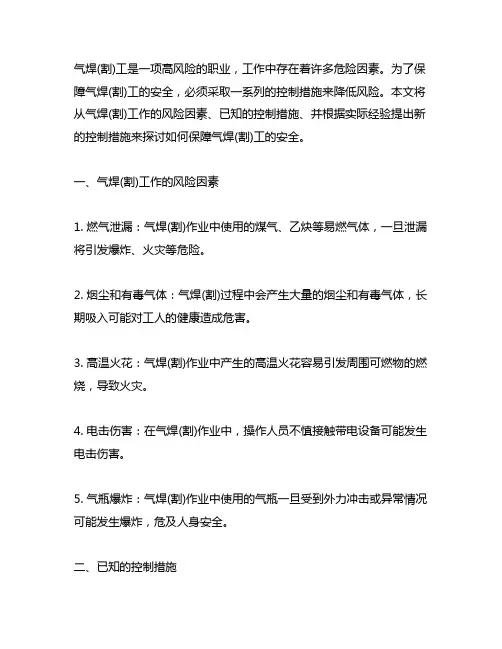 气焊(割)工是一项高风险的职业，工作中存在着许多危险因素。为了保障气焊(割)工的安全，必须采取一系列的控制措施来降低风险。本文将从气焊(割)工作的风险因素、已知的控制措施、并根据实际经验提出新的控制措施来探讨如何保障气焊(割)工的安全。

一、气焊(割)工作的风险因素

1. 燃气泄漏：气焊(割)作业中使用的煤气、乙炔等易燃气体，一旦泄漏将引发爆炸、火灾等危险。

2. 烟尘和有毒气体：气焊(割)过程中会产生大量的烟尘和有毒气体，长期吸入可能对工人的健康造成危害。

3. 高温火花：气焊(割)作业中产生的高温火花容易引发周围可燃物的燃烧，导致火灾。

4. 电击伤害：在气焊(割)作业中，操作人员不慎接触带电设备可能发生电击伤害。

5. 气瓶爆炸：气焊(割)作业中使用的气瓶一旦受到外力冲击或异常情况可能发生爆炸，危及人身安全。

二、已知的控制措施